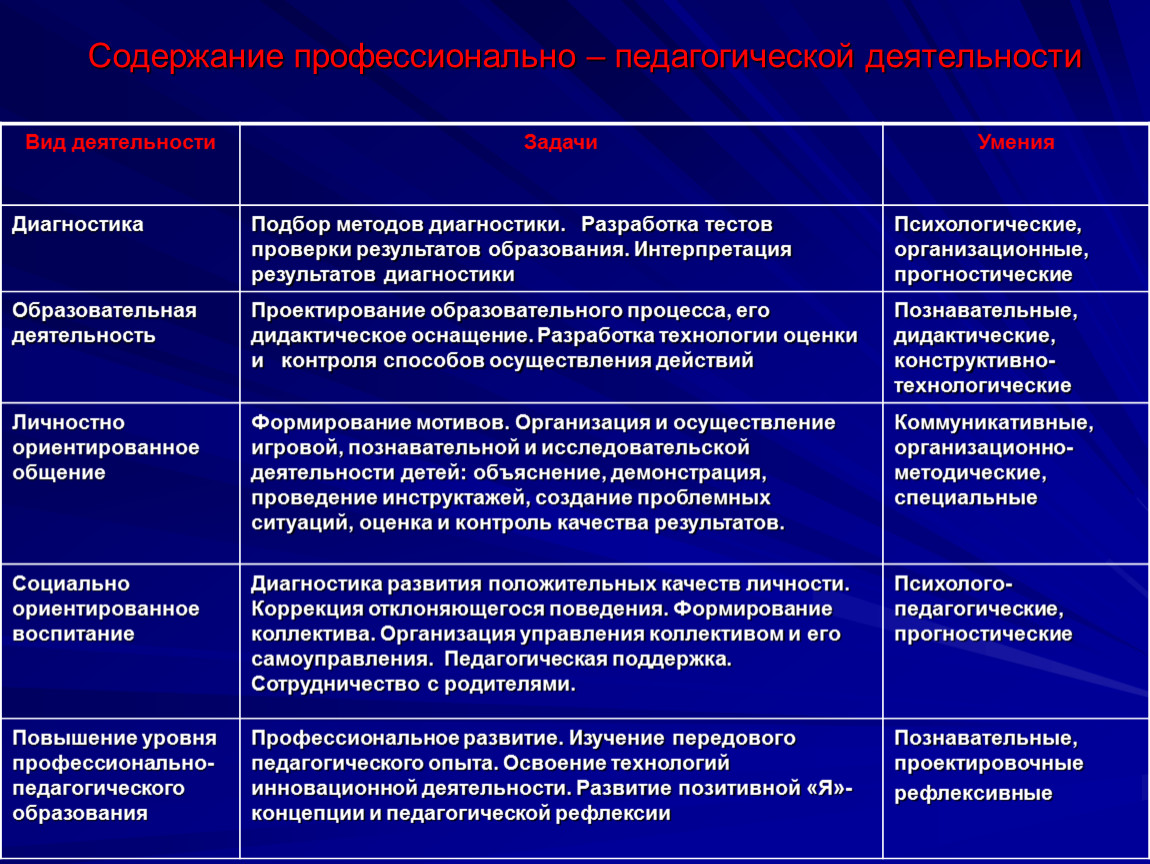 Содержание профессионально – педагогической деятельности

| Вид деятельности | Задачи | Умения |
|---|---|---|
| Диагностика | Подбор методов диагностики. Разработка тестов проверки результатов образования. Интерпретация результатов диагностики | Психологические, организационные, прогностические |
| Образовательная деятельность | Проектирование образовательного процесса, его дидактическое оснащение. Разработка технологии оценки и контроля способов осуществления действий | Познавательные, дидактические, конструктивно-технологические |
| Личностно ориентированное общение | Формирование мотивов. Организация и осуществление игровой, познавательной и исследовательской деятельности детей: объяснение, демонстрация, проведение инструктажей, создание проблемных ситуаций, оценка и контроль качества результатов. | Коммуникативные, организационно-методические, специальные |
| Социально ориентированное воспитание | Диагностика развития положительных качеств личности. Коррекция отклоняющегося поведения. Формирование коллектива. Организация управления коллективом и его самоуправления. Педагогическая поддержка. Сотрудничество с родителями. | Психолого-педагогические, прогностические |
| Повышение уровня профессионально-педагогического образования | Профессиональное развитие. Изучение передового педагогического опыта. Освоение технологий инновационной деятельности. Развитие позитивной «Я»-концепции и педагогической рефлексии | Познавательные, проектировочные рефлексивные |